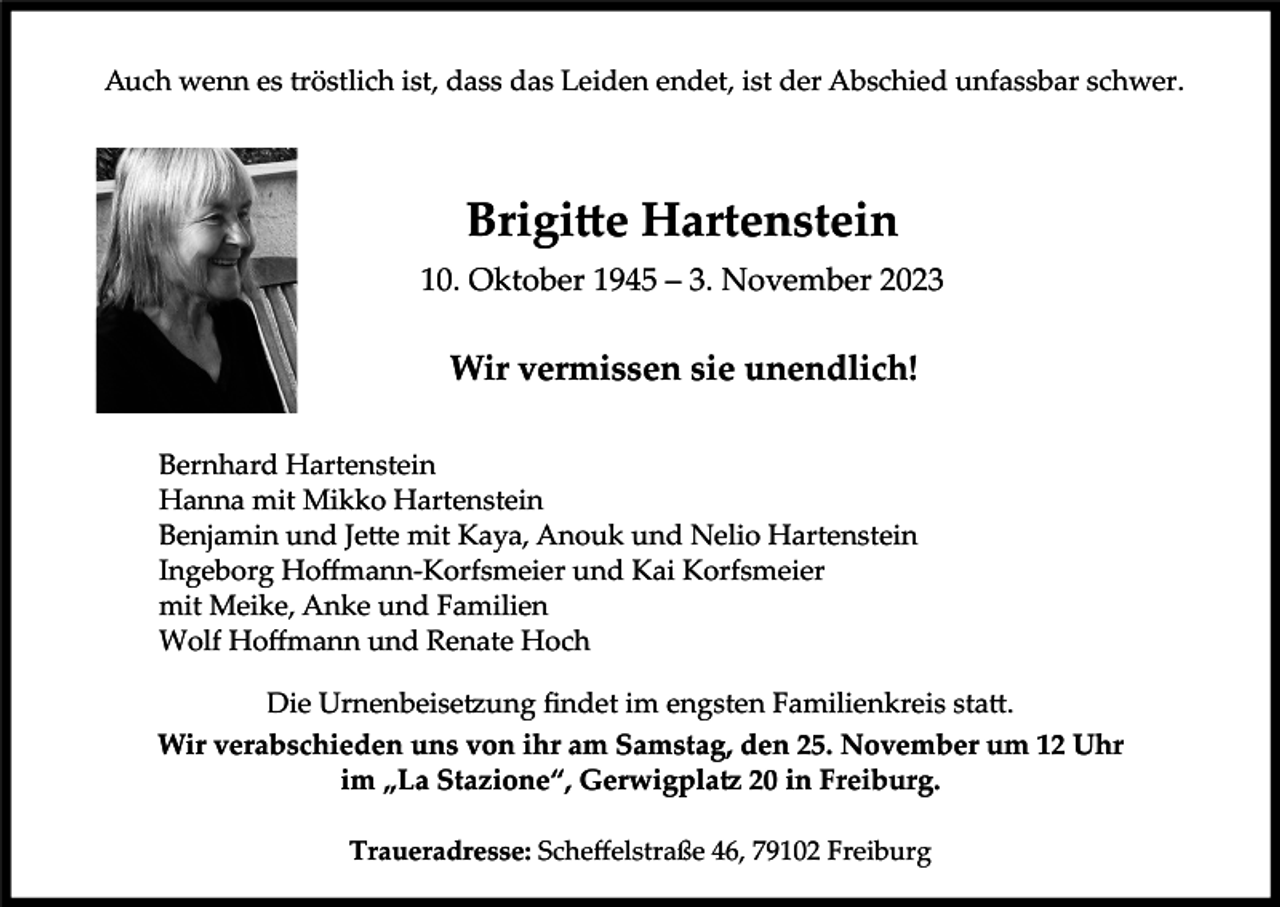 Auch wenn es tröstlich ist, dass das Leiden endet, ist der Abschied unfassbar schwer.

Brigitte Hartenstein

10. Oktober 1945 – 3. November 2023

Wir vermissen sie unendlich!

Bernhard Hartenstein
Hanna mit Mikko Hartenstein
Benjamin und Jette mit Kaya, Anouk und Nelio Hartenstein
Ingeborg Hoffmann-Korfsmeier und Kai Korfsmeier
mit Meike, Anke und Familien
Wolf Hoffmann und Renate Hoch

Die Urnenbeisetzung findet im engsten Familienkreis statt.
Wir verabschieden uns von ihr am Samstag, den 25. November um 12 Uhr im „La Stazione“, Gerwigplatz 20 in Freiburg.

Traueradresse: Scheffelstraße 46, 79102 Freiburg